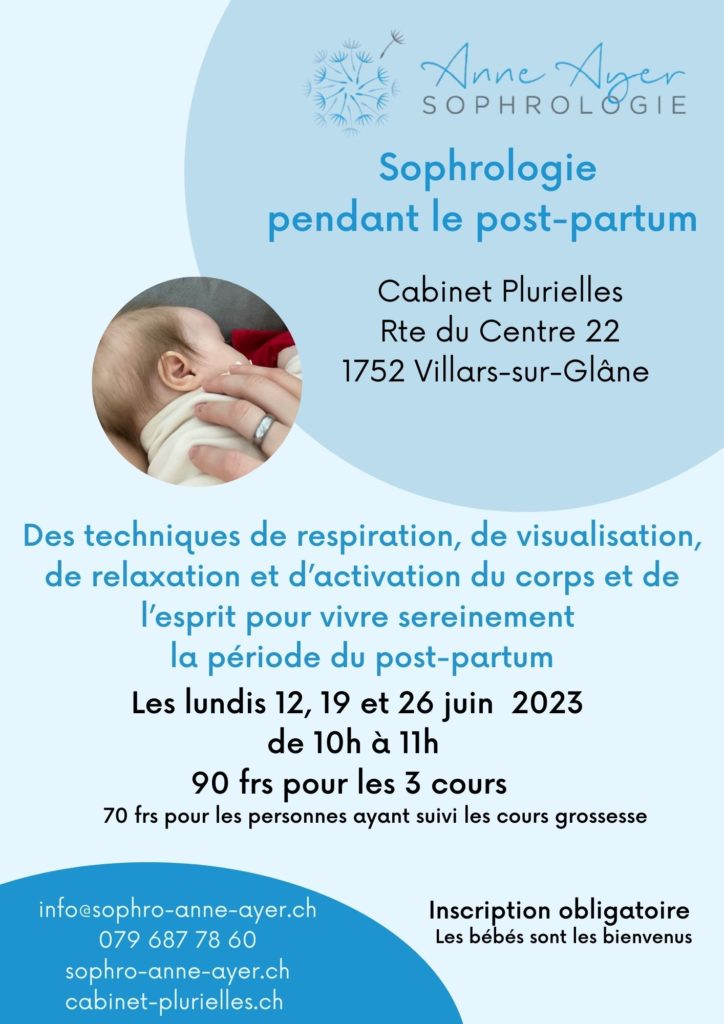 Anne Ayer
SOPHROLOGIE

Sophrologie pendant le post-partum

Cabinet Plurielles
Rte du Centre 22
1752 Villars-sur-Glâne

Des techniques de respiration, de visualisation, de relaxation et d'activation du corps et de l'esprit pour vivre sereinement la période du post-partum

Les lundis 12, 19 et 26 juin 2023
de 10h à 11h
90 frs pour les 3 cours
70 frs pour les personnes ayant suivi les cours grossesse

info@sophro-anne-ayer.ch
079 687 78 60
sophro-anne-ayer.ch
cabinet-plurielles.ch

Inscription obligatoire
Les bébés sont les bienvenus